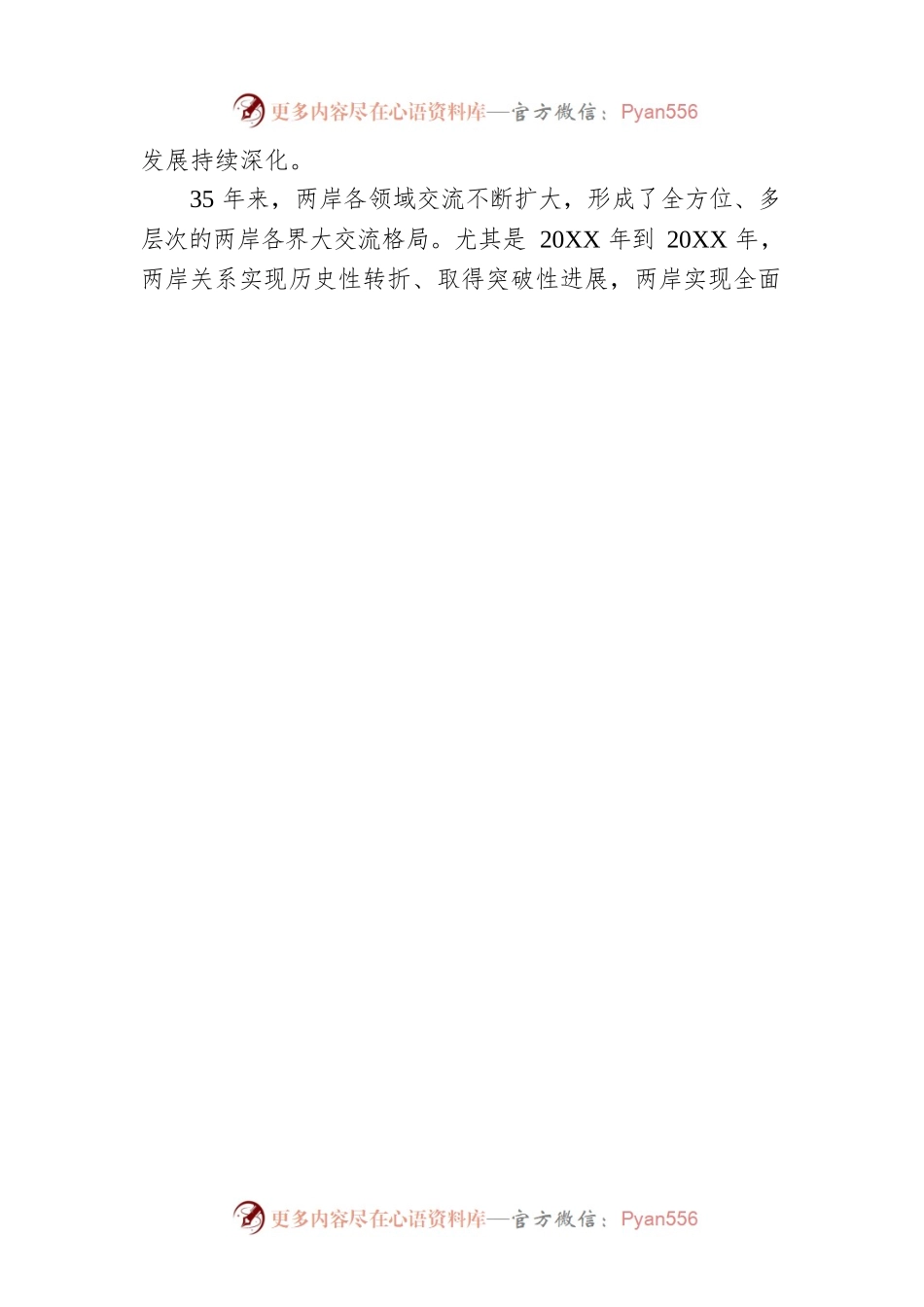 更多内容尽在心语资料库—官方微信：Pyan556

发展持续深化。

35 年来，两岸各领域交流不断扩大，形成了全方位、多层次的两岸各界大交流格局。尤其是 20XX 年到 20XX 年，两岸关系实现历史性转折、取得突破性进展，两岸实现全面

更多内容尽在心语资料库—官方微信：Pyan556